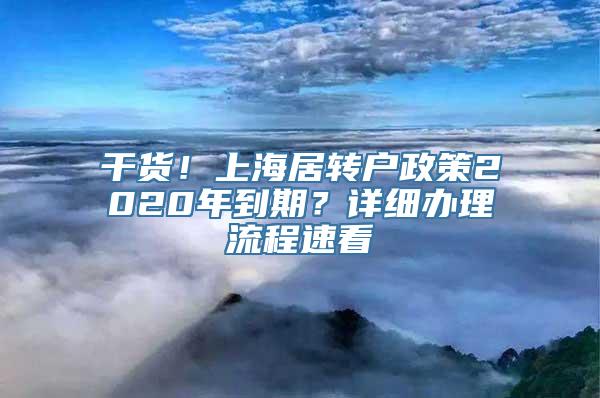 干货！上海居转户政策2020年到期？详细办理流程速看